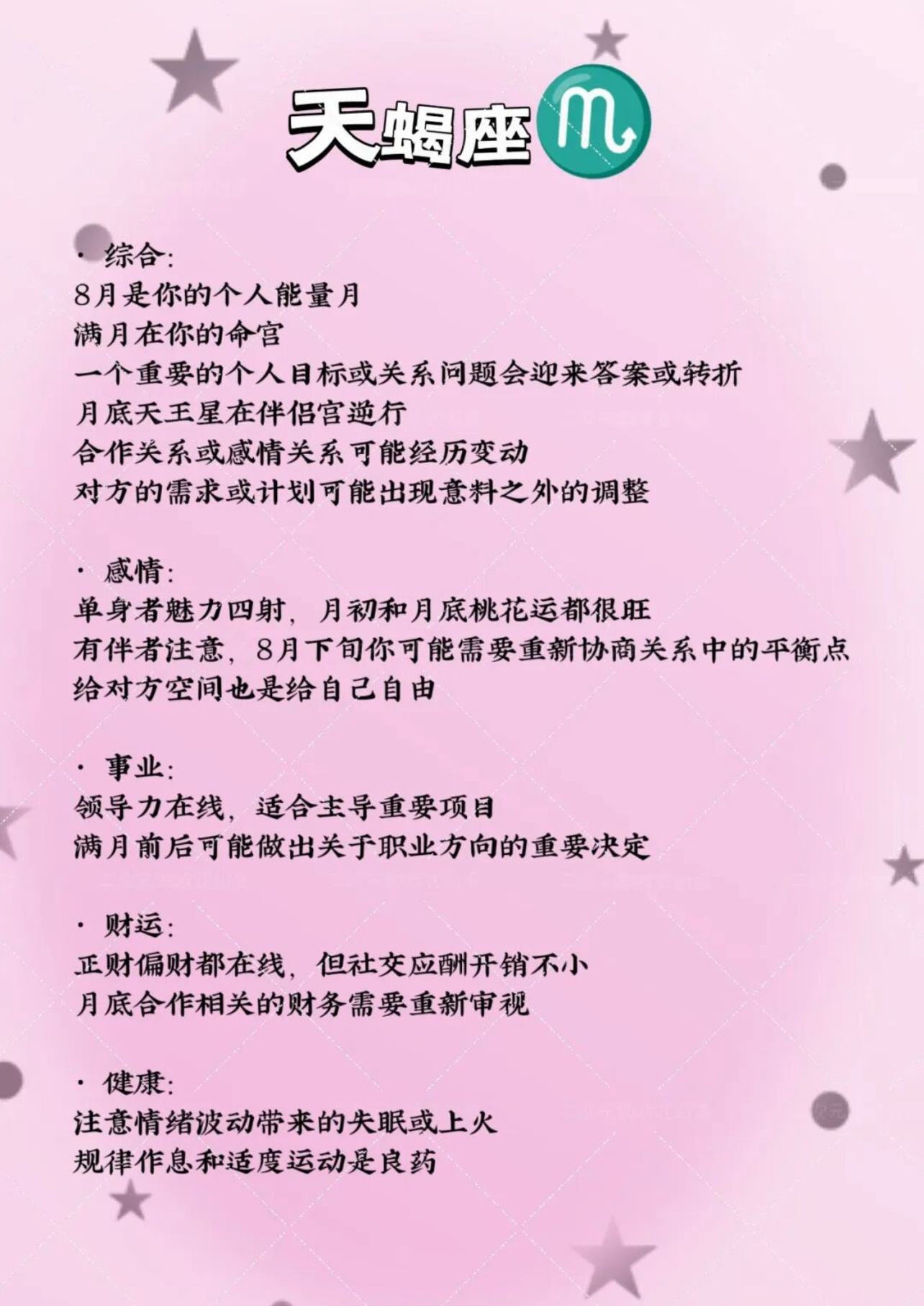 天蝎座 ♏

· 综合:
8月是你的个人能量月
满月在你的命宫
一个重要的个人目标或关系问题会迎来答案或转折
月底天王星在伴侣宫逆行
合作关系或感情关系可能经历变动
对方的需求或计划可能出现意料之外的调整

· 感情:
单身者魅力四射，月初和月底桃花运都很旺
有伴者注意，8月下旬你可能需要重新协商关系中的平衡点
给对方空间也是给自己自由

· 事业:
领导力在线，适合主导重要项目
满月前后可能做出关于职业方向的重要决定

· 财运:
正财偏财都在线，但社交应酬开销不小
月底合作相关的财务需要重新审视

· 健康:
注意情绪波动带来的失眠或上火
规律作息和适度运动是良药